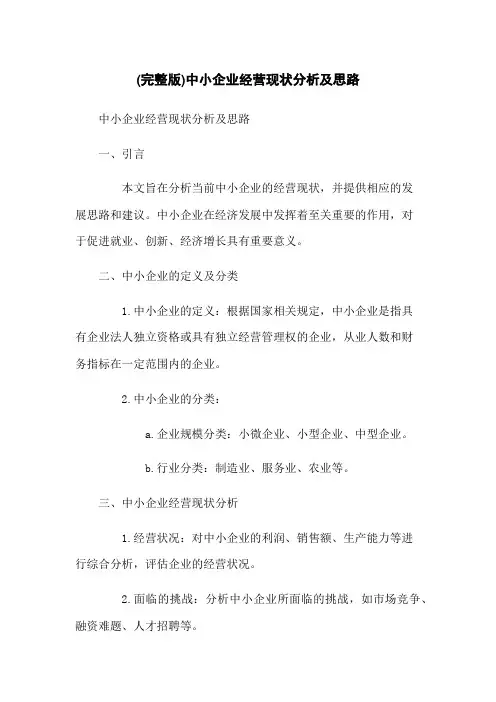 (完整版)中小企业经营现状分析及思路

中小企业经营现状分析及思路

一、引言

本文旨在分析当前中小企业的经营现状，并提供相应的发展思路和建议。中小企业在经济发展中发挥着至关重要的作用，对于促进就业、创新、经济增长具有重要意义。

二、中小企业的定义及分类

1.中小企业的定义：根据国家相关规定，中小企业是指具有企业法人独立资格或具有独立经营管理权的企业，从业人数和财务指标在一定范围内的企业。

2.中小企业的分类：

a.企业规模分类：小微企业、小型企业、中型企业。

b.行业分类：制造业、服务业、农业等。

三、中小企业经营现状分析

1.经营状况：对中小企业的利润、销售额、生产能力等进行综合分析，评估企业的经营状况。

2.面临的挑战：分析中小企业所面临的挑战，如市场竞争、融资难题、人才招聘等。